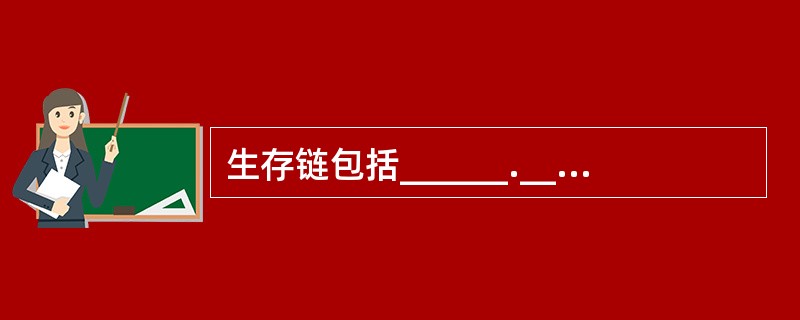 生存链包括______.__…